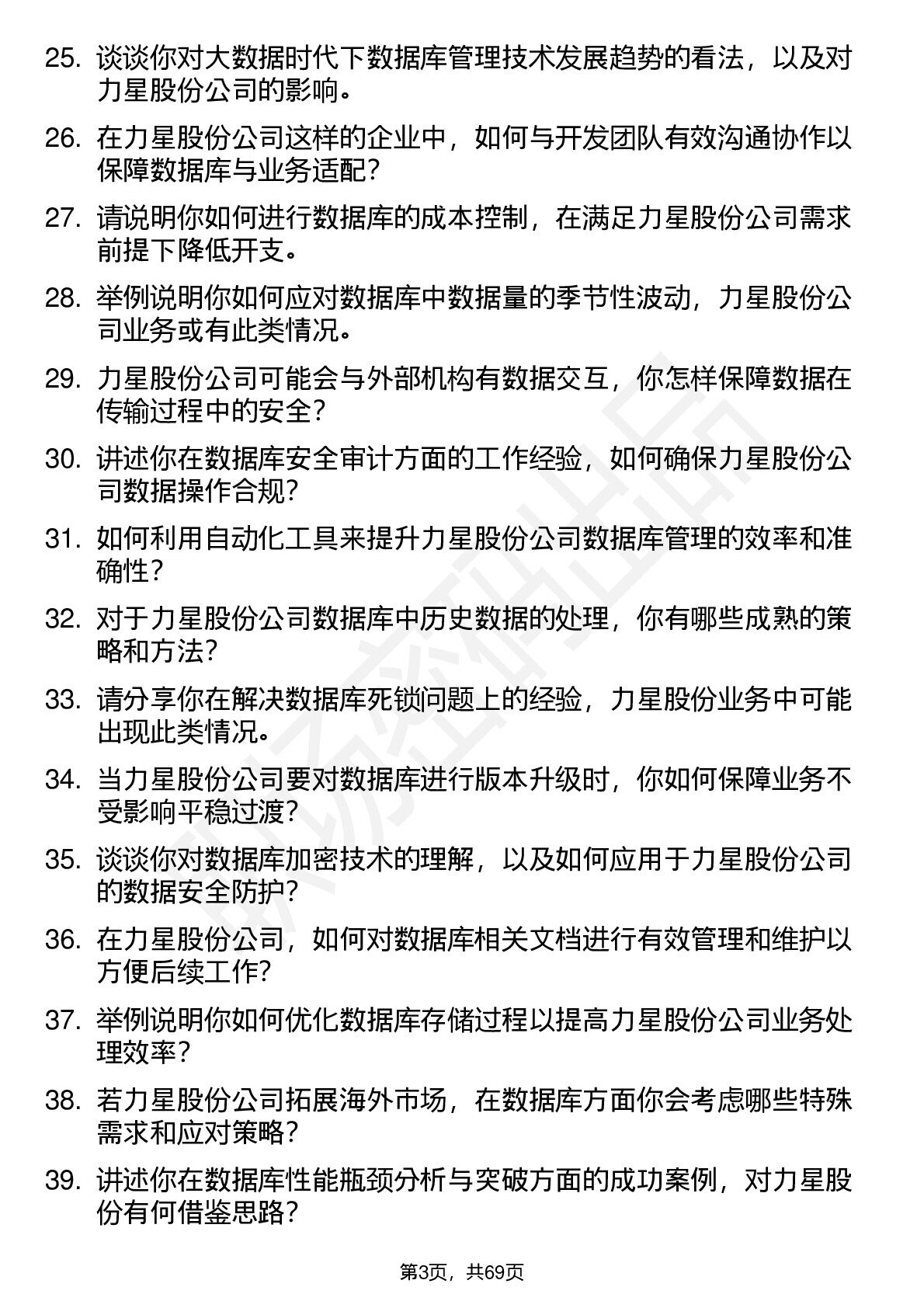 25. 谈谈你对大数据时代下数据库管理技术发展趋势的看法，以及对力星股份公司的影响。

26. 在力星股份公司这样的企业中，如何与开发团队有效沟通协作以保障数据库与业务适配？

27. 请说明你如何进行数据库的成本控制，在满足力星股份公司需求前提下降低开支。

28. 举例说明你如何应对数据库中数据量的季节性波动，力星股份公司业务或有此类情况。

29. 力星股份公司可能会与外部机构有数据交互，你怎样保障数据在传输过程中的安全？

30. 讲述你在数据库安全审计方面的工作经验，如何确保力星股份公司数据操作合规？

31. 如何利用自动化工具来提升力星股份公司数据库管理的效率和准确性？

32. 对于力星股份公司数据库中历史数据的处理，你有哪些成熟的策略和方法？

33. 请分享你在解决数据库死锁问题上的经验，力星股份业务中可能出现此类情况。

34. 当力星股份公司要对数据库进行版本升级时，你如何保障业务不受影响平稳过渡？

35. 谈谈你对数据库加密技术的理解，以及如何应用于力星股份公司的数据安全防护？

36. 在力星股份公司，如何对数据库相关文档进行有效管理和维护以方便后续工作？

37. 举例说明你如何优化数据库存储过程以提高力星股份公司业务处理效率？

38. 若力星股份公司拓展海外市场，在数据库方面你会考虑哪些特殊需求和应对策略？

39. 讲述你在数据库性能瓶颈分析与突破方面的成功案例，对力星股份有何借鉴思路？

第3页，共69页